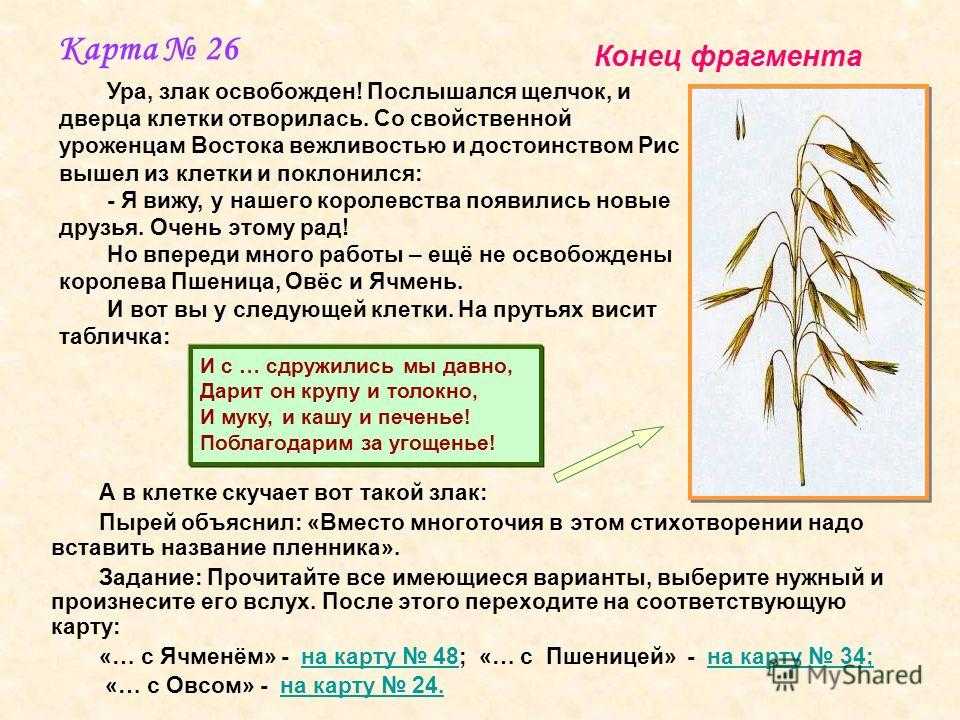 Карта № 26

Конец фрагмента

Ура, злак освобожден! Послышался щелчок, и дверца клетки отворилась. Со свойственной уроженцам Востока вежливостью и достоинством Рис вышел из клетки и поклонился:

- Я вижу, у нашего королевства появились новые друзья. Очень этому рад!

Но впереди много работы – ещё не освобождены королева Пшеница, Овёс и Ячмень.

И вот вы у следующей клетки. На прутьях висит табличка:

И с … сдружились мы давно,
Дарит он крупу и толокно,
И муку, и кашу и печенье!
Поблагодарим за угощенье!

А в клетке скучает вот такой злак:

Пырей объяснил: «Вместо многоточия в этом стихотворении надо вставить название пленника».

Задание: Прочитайте все имеющиеся варианты, выберите нужный и произнесите его вслух. После этого переходите на соответствующую карту:

«… с Ячменём» - на карту № 48; «… с Пшеницей» - на карту № 34;

«… с Овсом» - на карту № 24.

MyShared